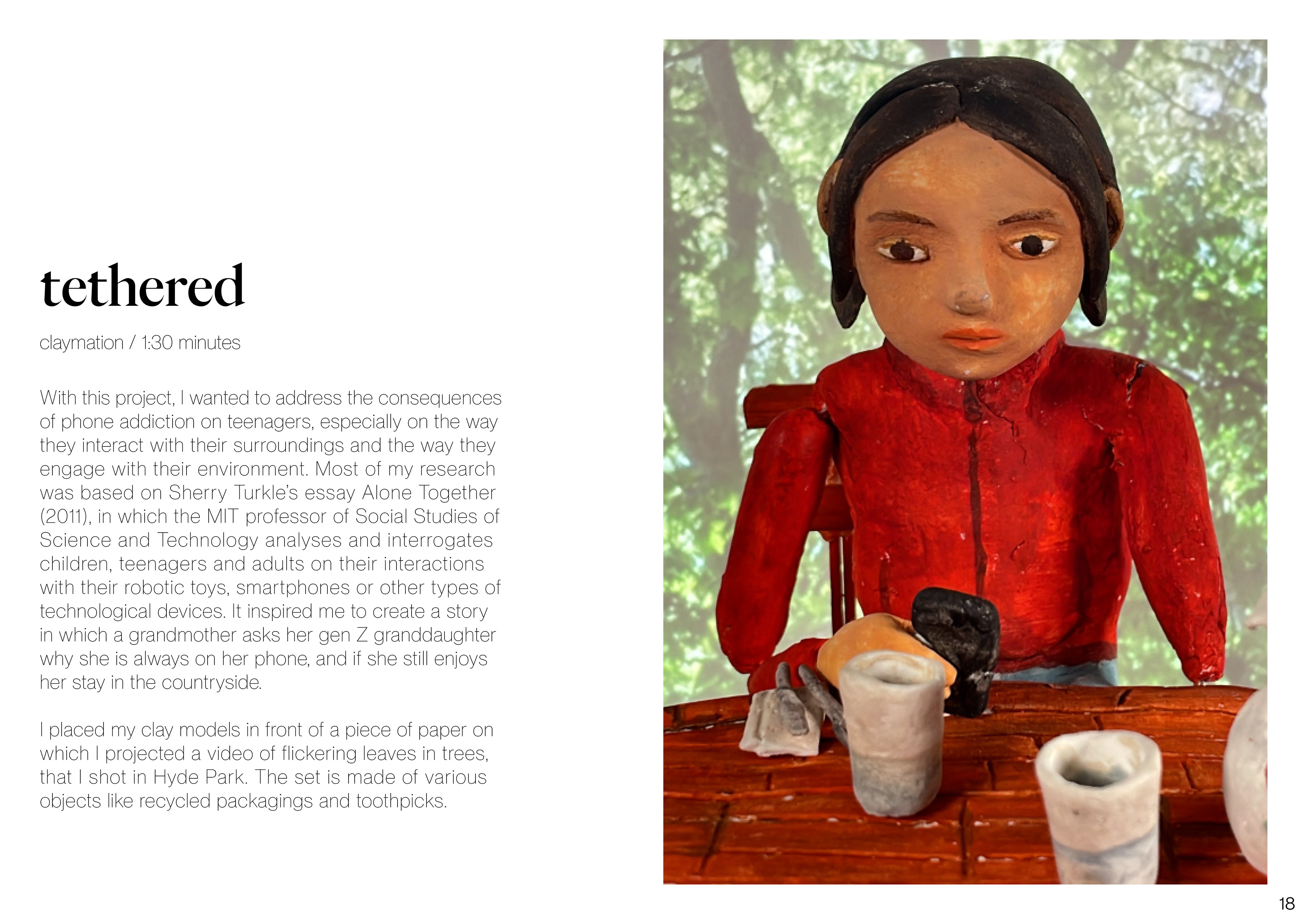 tethered

claymation / 1:30 minutes

With this project, I wanted to address the consequences of phone addiction on teenagers, especially on the way they interact with their surroundings and the way they engage with their environment. Most of my research was based on Sherry Turkle's essay Alone Together (2011), in which the MIT professor of Social Studies of Science and Technology analyses and interrogates children, teenagers and adults on their interactions with their robotic toys, smartphones or other types of technological devices. It inspired me to create a story in which a grandmother asks her gen Z granddaughter why she is always on her phone, and if she still enjoys her stay in the countryside.

I placed my clay models in front of a piece of paper on which I projected a video of flickering leaves in trees, that I shot in Hyde Park. The set is made of various objects like recycled packagings and toothpicks.

18